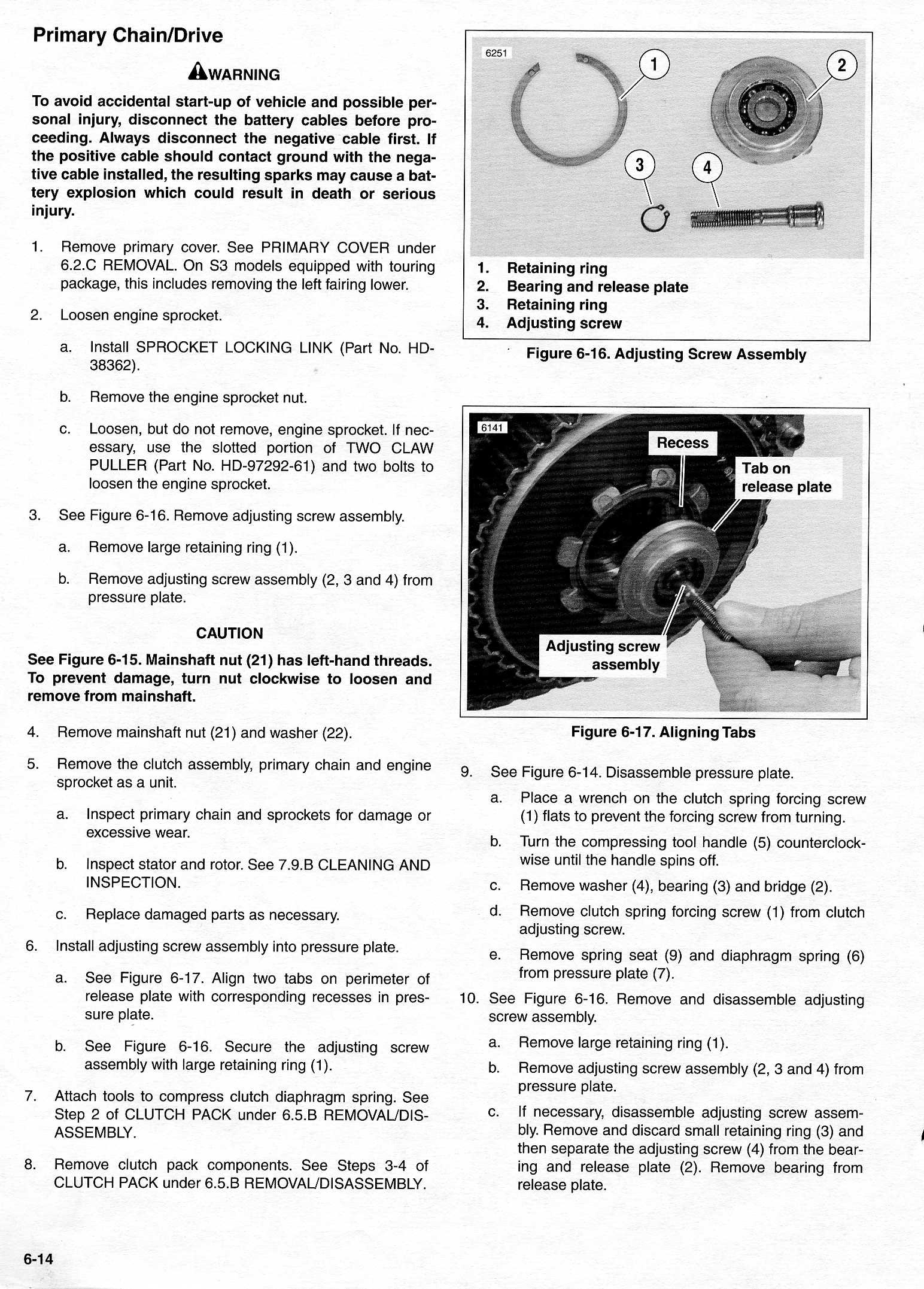 Primary Chain/Drive

WARNING

To avoid accidental start-up of vehicle and possible personal injury, disconnect the battery cables before proceeding. Always disconnect the negative cable first. If the positive cable should contact ground with the negative cable installed, the resulting sparks may cause a battery explosion which could result in death or serious injury.

1. Remove primary cover. See PRIMARY COVER under 6.2.C REMOVAL. On S3 models equipped with touring package, this includes removing the left fairing lower.

2. Loosen engine sprocket.

a. Install SPROCKET LOCKING LINK (Part No. HD-38362).

b. Remove the engine sprocket nut.

c. Loosen, but do not remove, engine sprocket. If necessary, use the slotted portion of TWO CLAW PULLER (Part No. HD-97292-61) and two bolts to loosen the engine sprocket.

3. See Figure 6-16. Remove adjusting screw assembly.

a. Remove large retaining ring (1).

b. Remove adjusting screw assembly (2, 3 and 4) from pressure plate.

CAUTION

See Figure 6-15. Mainshaft nut (21) has left-hand threads. To prevent damage, turn nut clockwise to loosen and remove from mainshaft.

4. Remove mainshaft nut (21) and washer (22).

5. Remove the clutch assembly, primary chain and engine sprocket as a unit.

a. Inspect primary chain and sprockets for damage or excessive wear.

b. Inspect stator and rotor. See 7.9.B CLEANING AND INSPECTION.

c. Replace damaged parts as necessary.

6. Install adjusting screw assembly into pressure plate.

a. See Figure 6-17. Align two tabs on perimeter of release plate with corresponding recesses in pressure plate.

b. See Figure 6-16. Secure the adjusting screw assembly with large retaining ring (1).

7. Attach tools to compress clutch diaphragm spring. See Step 2 of CLUTCH PACK under 6.5.B REMOVAL/DISASSEMBLY.

8. Remove clutch pack components. See Steps 3-4 of CLUTCH PACK under 6.5.B REMOVAL/DISASSEMBLY.

6251
1
2
3
4

1. Retaining ring
2. Bearing and release plate
3. Retaining ring
4. Adjusting screw

Figure 6-16. Adjusting Screw Assembly

6141
Recess
Tab on release plate
Adjusting screw assembly

Figure 6-17. Aligning Tabs

9. See Figure 6-14. Disassemble pressure plate.

a. Place a wrench on the clutch spring forcing screw (1) flats to prevent the forcing screw from turning.

b. Turn the compressing tool handle (5) counterclockwise until the handle spins off.

c. Remove washer (4), bearing (3) and bridge (2).

d. Remove clutch spring forcing screw (1) from clutch adjusting screw.

e. Remove spring seat (9) and diaphragm spring (6) from pressure plate (7).

10. See Figure 6-16. Remove and disassemble adjusting screw assembly.

a. Remove large retaining ring (1).

b. Remove adjusting screw assembly (2, 3 and 4) from pressure plate.

c. If necessary, disassemble adjusting screw assembly. Remove and discard small retaining ring (3) and then separate the adjusting screw (4) from the bearing and release plate (2). Remove bearing from release plate.

6-14